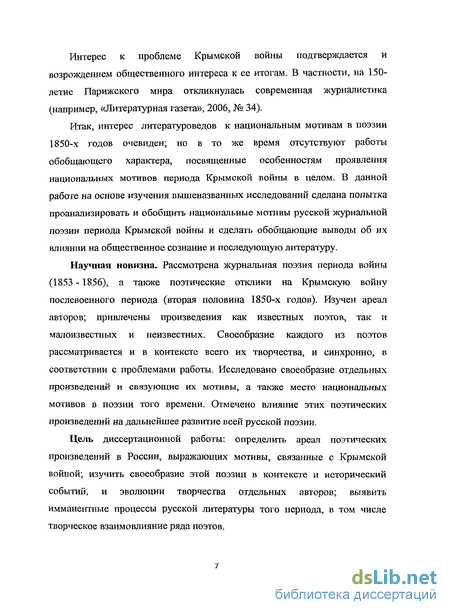 Интерес к проблеме Крымской войны подтверждается и возрождением общественного интереса к ее итогам. В частности, на 150-летие Парижского мира откликнулась современная журналистика (например, «Литературная газета», 2006, № 34).

Итак, интерес литературоведов к национальным мотивам в поэзии 1850-х годов очевиден; но в то же время отсутствуют работы обобщающего характера, посвященные особенностям проявления национальных мотивов периода Крымской войны в целом. В данной работе на основе изучения вышеназванных исследований сделана попытка проанализировать и обобщить национальные мотивы русской журнальной поэзии периода Крымской войны и сделать обобщающие выводы об их влиянии на общественное сознание и последующую литературу.

Научная новизна. Рассмотрена журнальная поэзия периода войны (1853 - 1856), а также поэтические отклики на Крымскую войну послевоенного периода (вторая половина 1850-х годов). Изучен ареал авторов; привлечены произведения как известных поэтов, так и малоизвестных и неизвестных. Своеобразие каждого из поэтов рассматривается и в контексте всего их творчества, и синхронно, в соответствии с проблемами работы. Исследовано своеобразие отдельных произведений и связующие их мотивы, а также место национальных мотивов в поэзии того времени. Отмечено влияние этих поэтических произведений на дальнейшее развитие всей русской поэзии.

Цель диссертационной работы: определить ареал поэтических произведений в России, выражающих мотивы, связанные с Крымской войной; изучить своеобразие этой поэзии в контексте и исторический событий, и эволюции творчества отдельных авторов; выявить имманентные процессы русской литературы того периода, в том числе творческое взаимовлияние ряда поэтов.

7

dsLib.net
библиотека диссертаций